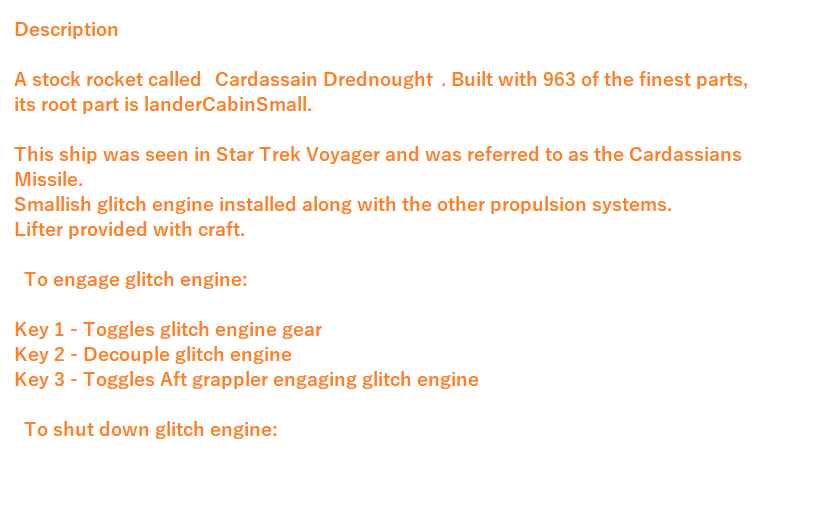 Description

A stock rocket called Cardassain Drednought . Built with 963 of the finest parts, its root part is landerCabinSmall.

This ship was seen in Star Trek Voyager and was referred to as the Cardassians Missile.
Smallish glitch engine installed along with the other propulsion systems.
Lifter provided with craft.

To engage glitch engine:

Key 1 - Toggles glitch engine gear
Key 2 - Decouple glitch engine
Key 3 - Toggles Aft grappler engaging glitch engine

To shut down glitch engine: